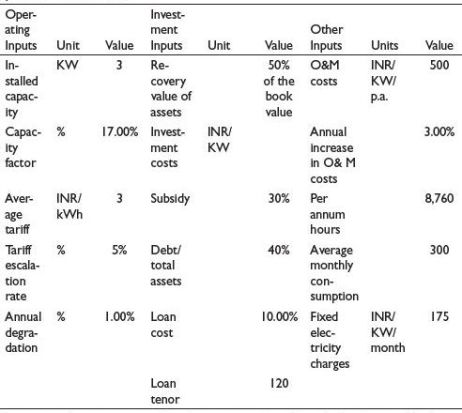 | Operating Inputs | Unit | Value | Investment Inputs | Unit | Value | Other Inputs | Units | Value |
|---|---|---|---|---|---|---|---|---|
| Installed capacity | KW | 3 | Recovery value of assets | | 50% of the book value | O&M costs | INR/ KW/ p.a. | 500 |
| Capacity factor | % | 17.00% | Investment costs | INR/ KW | | Annual increase in O& M costs | | 3.00% |
| Average tariff | INR/ kWh | 3 | Subsidy | | 30% | Per annum hours | | 8,760 |
| Tariff escalation rate | % | 5% | Debt/ total assets | | 40% | Average monthly consumption | | 300 |
| Annual degradation | % | 1.00% | Loan cost | | 10.00% | Fixed electricity charges | INR/ KW/ month | 175 |
| | | | Loan tenor | | 120 | | | |